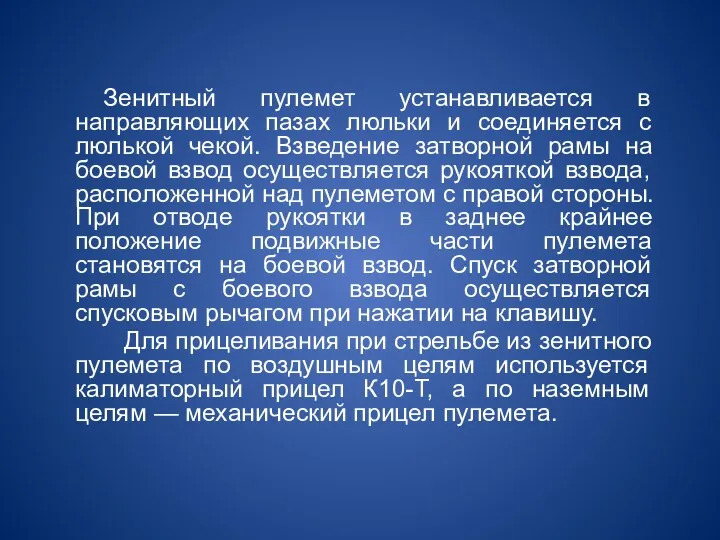 Зенитный пулемет устанавливается в направляющих пазах люльки и соединяется с люлькой чекой. Взведение затворной рамы на боевой взвод осуществляется рукояткой взвода, расположенной над пулеметом с правой стороны. При отводе рукоятки в заднее крайнее положение подвижные части пулемета становятся на боевой взвод. Спуск затворной рамы с боевого взвода осуществляется спусковым рычагом при нажатии на клавишу.

Для прицеливания при стрельбе из зенитного пулемета по воздушным целям используется калиматорный прицел К10-Т, а по наземным целям — механический прицел пулемета.